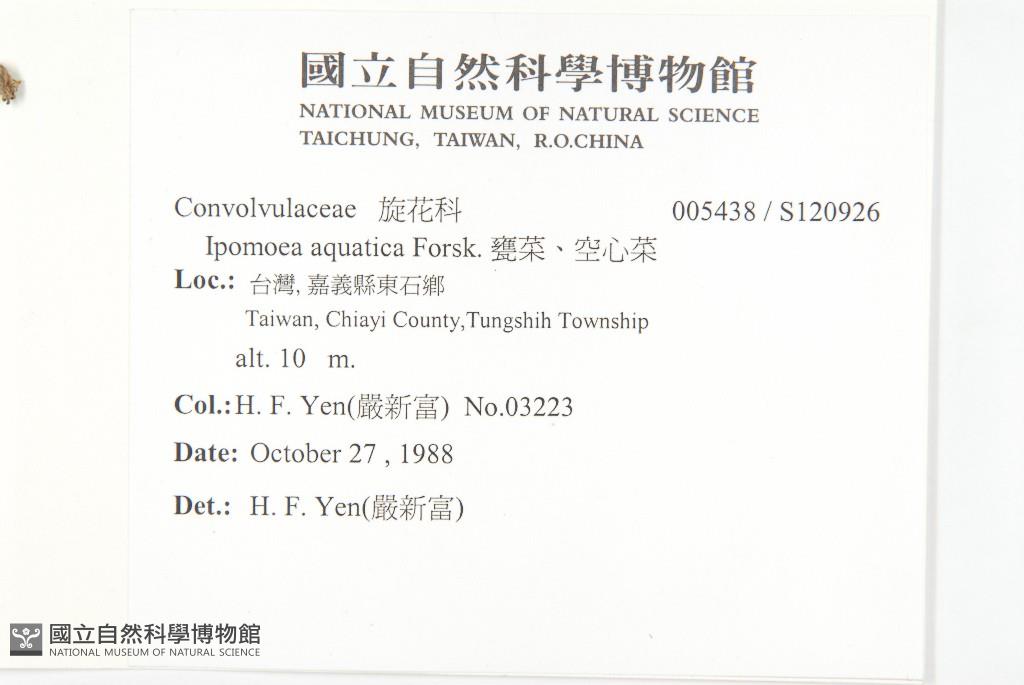 國立自然科學博物館
NATIONAL MUSEUM OF NATURAL SCIENCE
TAICHUNG, TAIWAN, R.O.CHINA

Convolvulaceae 旋花科 005438 / S120926
Ipomoea aquatica Forsk. 甕菜、空心菜
Loc.: 台灣, 嘉義縣東石鄉
Taiwan, Chiayi County,Tungshih Township
alt. 10 m.
Col.: H. F. Yen(嚴新富) No.03223
Date: October 27 , 1988
Det.: H. F. Yen(嚴新富)

國立自然科學博物館
NATIONAL MUSEUM OF NATURAL SCIENCE